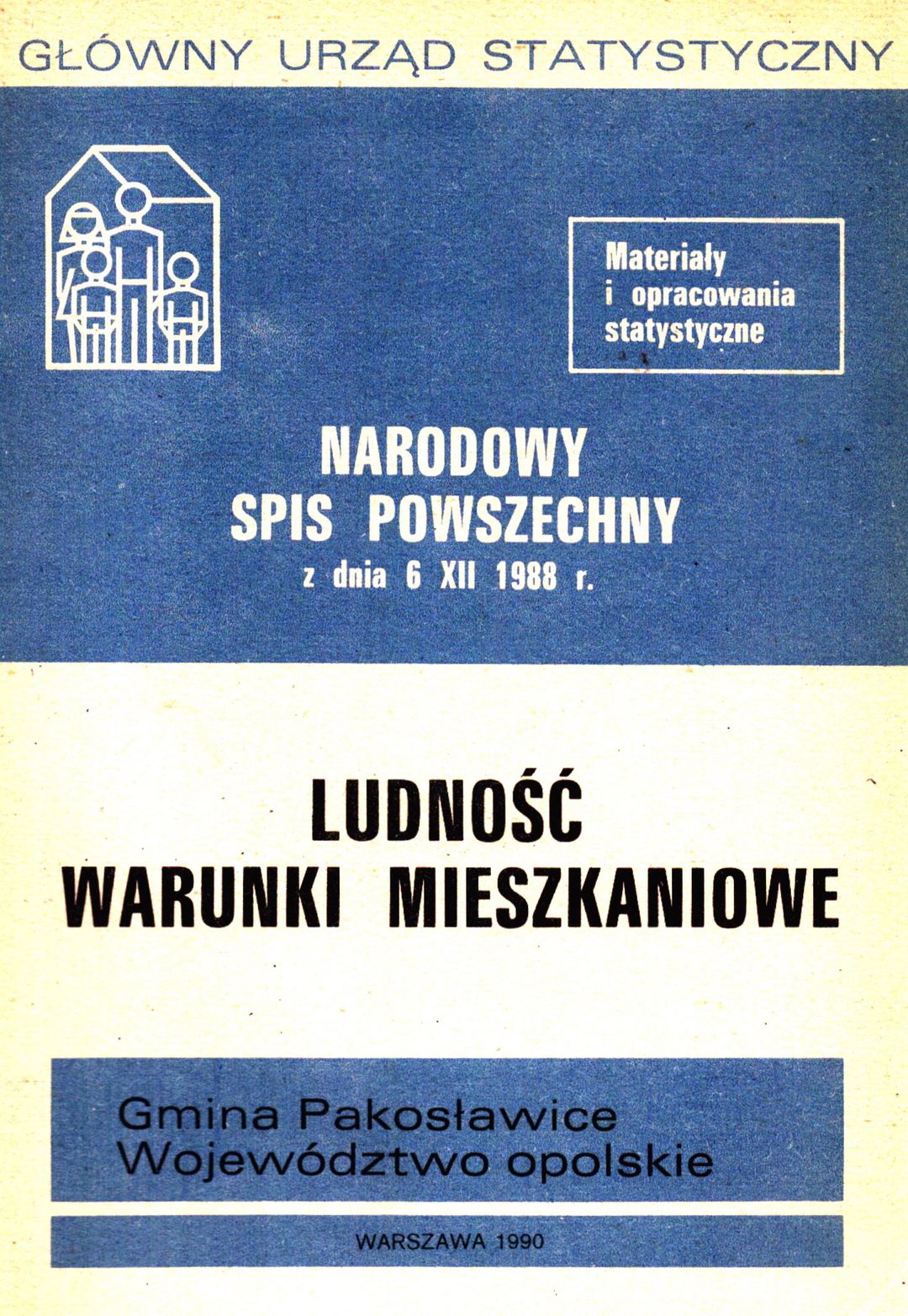 GŁÓWNY URZĄD STATYSTYCZNY

Materiały
i opracowania
statystyczne

NARODOWY
SPIS POWSZECHNY
z dnia 6 XII 1988 r.

LUDNOŚĆ
WARUNKI MIESZKANIOWE

Gmina Pakosławice
Województwo opolskie

WARSZAWA 1990